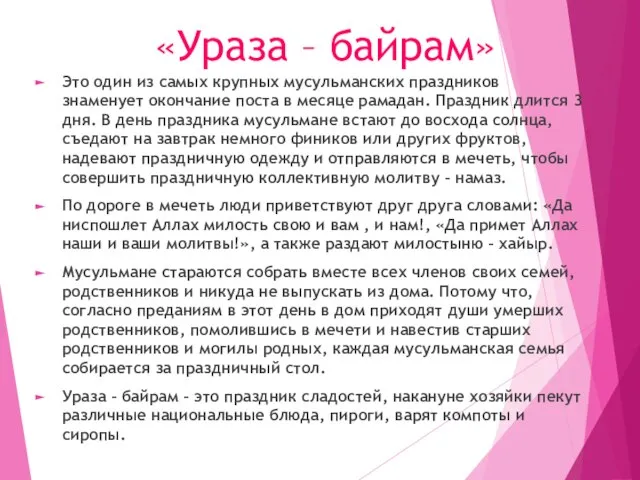 «Ураза – байрам»

Это один из самых крупных мусульманских праздников знаменует окончание поста в месяце рамадан. Праздник длится 3 дня. В день праздника мусульмане встают до восхода солнца, съедают на завтрак немного фиников или других фруктов, надевают праздничную одежду и отправляются в мечеть, чтобы совершить праздничную коллективную молитву – намаз.

По дороге в мечеть люди приветствуют друг друга словами: «Да ниспошлет Аллах милость свою и вам , и нам!, «Да примет Аллах наши и ваши молитвы!», а также раздают милостыню – хайыр.

Мусульмане стараются собрать вместе всех членов своих семей, родственников и никуда не выпускать из дома. Потому что, согласно преданиям в этот день в дом приходят души умерших родственников, помолившись в мечети и навестив старших родственников и могилы родных, каждая мусульманская семья собирается за праздничный стол.

Ураза – байрам – это праздник сладостей, накануне хозяйки пекут различные национальные блюда, пироги, варят компоты и сиропы.